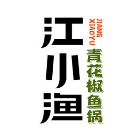 江小渔
JIANG XIAOYU
青花椒鱼锅